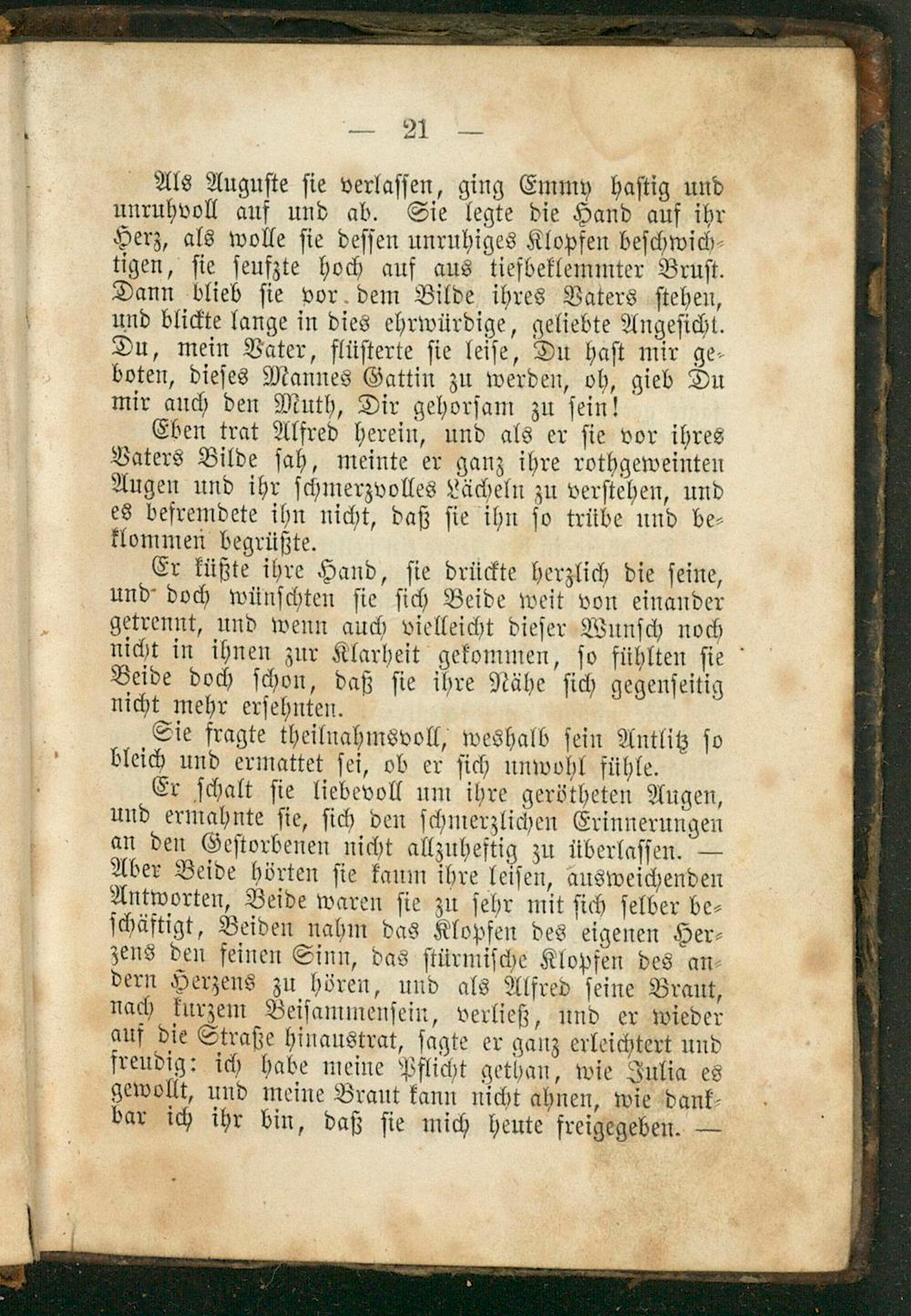 — 21 —

Als Auguste sie verlassen, ging Emmy hastig und unruhvoll auf und ab. Sie legte die Hand auf ihr Herz, als wolle sie dessen unruhiges Klopfen beschwichtigen, sie seufzte hoch auf aus tiefbeklemmter Brust. Dann blieb sie vor dem Bilde ihres Vaters stehen, und blickte lange in dies ehrwürdige, geliebte Angesicht. Du, mein Vater, flüsterte sie leise, Du hast mir geboten, dieses Mannes Gattin zu werden, oh, gieb Du mir auch den Muth, Dir gehorsam zu sein!

Eben trat Alfred herein, und als er sie vor ihres Vaters Bilde sah, meinte er ganz ihre rothgeweinten Augen und ihr schmerzvolles Lächeln zu verstehen, und es befremdete ihn nicht, daß sie ihn so trübe und beklommen begrüßte.

Er küßte ihre Hand, sie drückte herzlich die seine, und doch wünschten sie sich Beide weit von einander getrennt, und wenn auch vielleicht dieser Wunsch noch nicht in ihnen zur Klarheit gekommen, so fühlten sie Beide doch schon, daß sie ihre Nähe sich gegenseitig nicht mehr ersehnten.

Sie fragte theilnahmsvoll, weshalb sein Antlitz so bleich und ermattet sei, ob er sich unwohl fühle.

Er schalt sie liebevoll um ihre gerötheten Augen, und ermahnte sie, sich den schmerzlichen Erinnerungen an den Gestorbenen nicht allzuheftig zu überlassen. — Aber Beide hörten sie kaum ihre leisen, ausweichenden Antworten, Beide waren sie zu sehr mit sich selber beschäftigt, Beiden nahm das Klopfen des eigenen Herzens den feinen Sinn, das stürmische Klopfen des andern Herzens zu hören, und als Alfred seine Braut, nach kurzem Beisammensein, verließ, und er wieder auf die Straße hinaustrat, sagte er ganz erleichtert und freudig: ich habe meine Pflicht gethan, wie Julia es gewollt, und meine Braut kann nicht ahnen, wie dankbar ich ihr bin, daß sie mich heute freigegeben. —